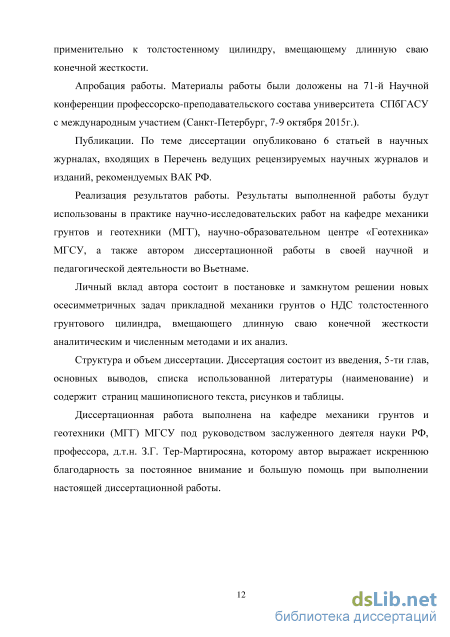 применительно к толстостенному цилиндру, вмещающему длинную сваю конечной жесткости.

Апробация работы. Материалы работы были доложены на 71-й Научной конференции профессорско-преподавательского состава университета СПбГАСУ с международным участием (Санкт-Петербург, 7-9 октября 2015г.).

Публикации. По теме диссертации опубликовано 6 статьей в научных журналах, входящих в Перечень ведущих рецензируемых научных журналов и изданий, рекомендуемых ВАК РФ.

Реализация результатов работы. Результаты выполненной работы будут использованы в практике научно-исследовательских работ на кафедре механики грунтов и геотехники (МГГ), научно-образовательном центре «Геотехника» МГСУ, а также автором диссертационной работы в своей научной и педагогической деятельности во Вьетнаме.

Личный вклад автора состоит в постановке и замкнутом решении новых осесимметричных задач прикладной механики грунтов о НДС толстостенного грунтового цилиндра, вмещающего длинную сваю конечной жесткости аналитическим и численным методами и их анализ.

Структура и объем диссертации. Диссертация состоит из введения, 5-ти глав, основных выводов, списка использованной литературы (наименование) и содержит страниц машинописного текста, рисунков и таблицы.

Диссертационная работа выполнена на кафедре механики грунтов и геотехники (МГГ) МГСУ под руководством заслуженного деятеля науки РФ, профессора, д.т.н. З.Г. Тер-Мартиросяна, которому автор выражает искреннюю благодарность за постоянное внимание и большую помощь при выполнении настоящей диссертационной работы.

12

dsLib.net
библиотека диссертаций